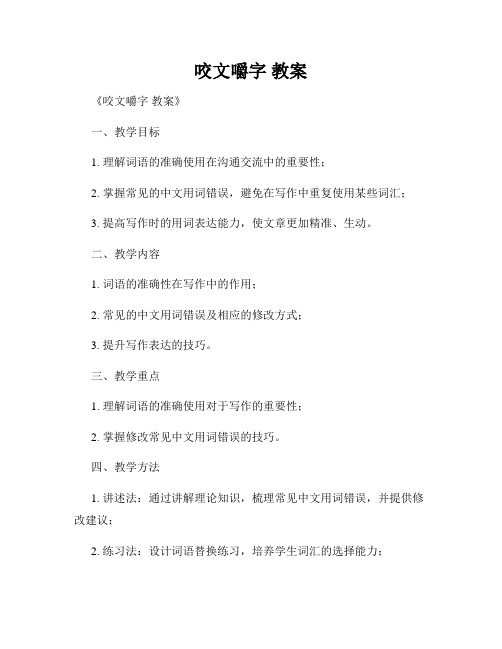 咬文嚼字 教案

《咬文嚼字 教案》

一、教学目标

1. 理解词语的准确使用在沟通交流中的重要性；

2. 掌握常见的中文用词错误，避免在写作中重复使用某些词汇；

3. 提高写作时的用词表达能力，使文章更加精准、生动。

二、教学内容

1. 词语的准确性在写作中的作用；

2. 常见的中文用词错误及相应的修改方式；

3. 提升写作表达的技巧。

三、教学重点

1. 理解词语的准确使用对于写作的重要性；

2. 掌握修改常见中文用词错误的技巧。

四、教学方法

1. 讲述法：通过讲解理论知识，梳理常见中文用词错误，并提供修改建议；

2. 练习法：设计词语替换练习，培养学生词汇的选择能力；